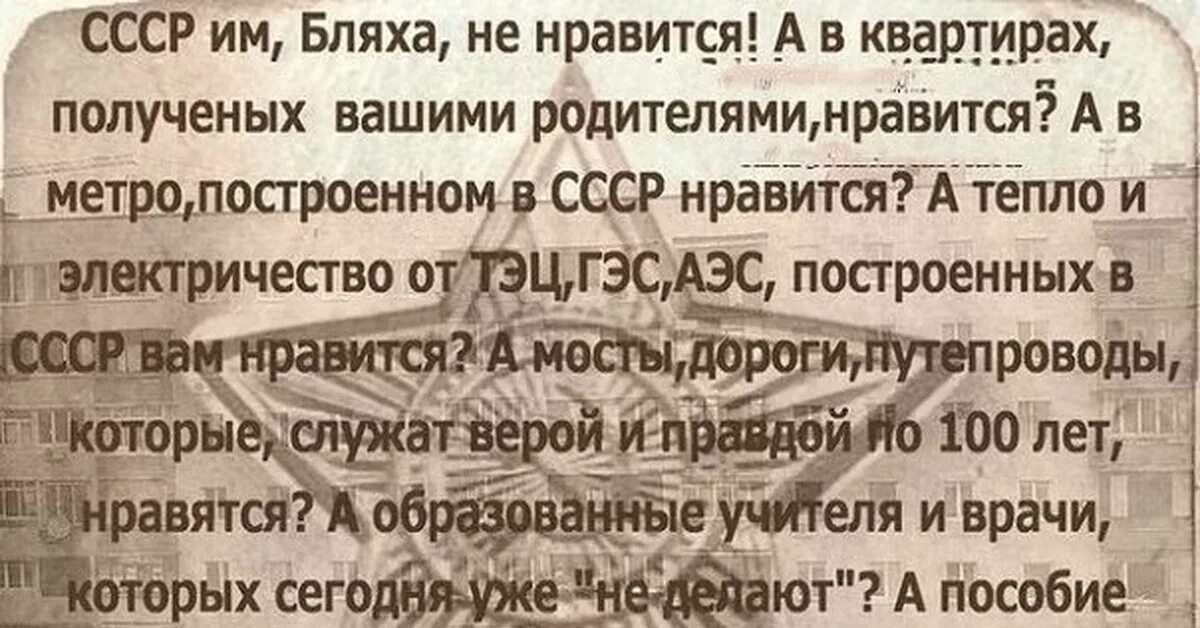 СССР им, Бляха, не нравится! А в квартирах, полученых вашими родителями,нравится? А в метро,построенном в СССР нравится? А тепло и электричество от ТЭЦ,ГЭС,АЭС, построенных в СССР вам нравится? А мосты,дороги,путепроводы, которые, служат верой и правдой по 100 лет, нравятся? А образованные учителя и врачи, которых сегодня уже "не делают"? А пособие